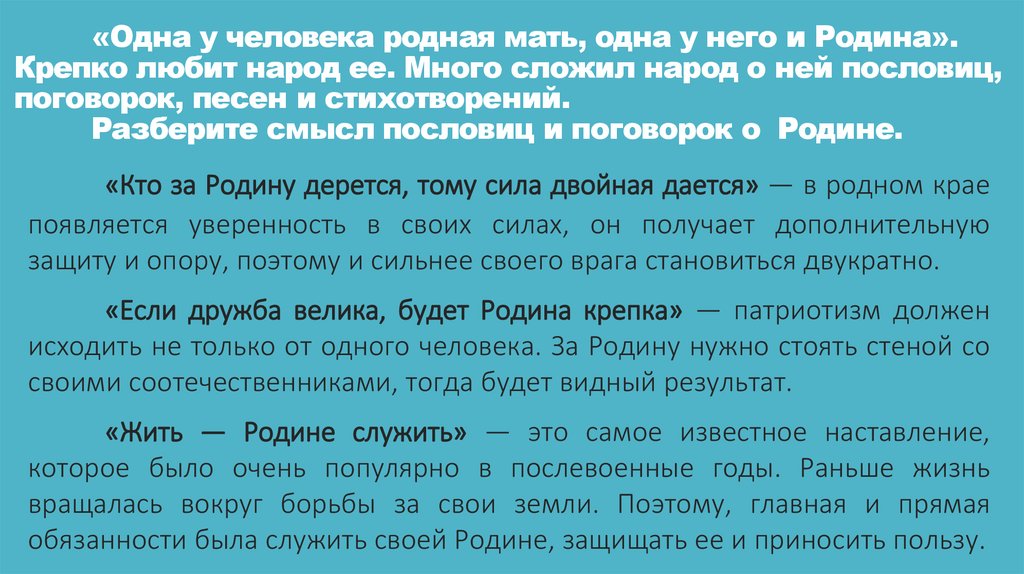 «Одна у человека родная мать, одна у него и Родина». Крепко любит народ ее. Много сложил народ о ней пословиц, поговорок, песен и стихотворений.
Разберите смысл пословиц и поговорок о Родине.

«Кто за Родину дерется, тому сила двойная дается» — в родном крае появляется уверенность в своих силах, он получает дополнительную защиту и опору, поэтому и сильнее своего врага становиться двукратно.

«Если дружба велика, будет Родина крепка» — патриотизм должен исходить не только от одного человека. За Родину нужно стоять стеной со своими соотечественниками, тогда будет видный результат.

«Жить — Родине служить» — это самое известное наставление, которое было очень популярно в послевоенные годы. Раньше жизнь вращалась вокруг борьбы за свои земли. Поэтому, главная и прямая обязанности была служить своей Родине, защищать ее и приносить пользу.